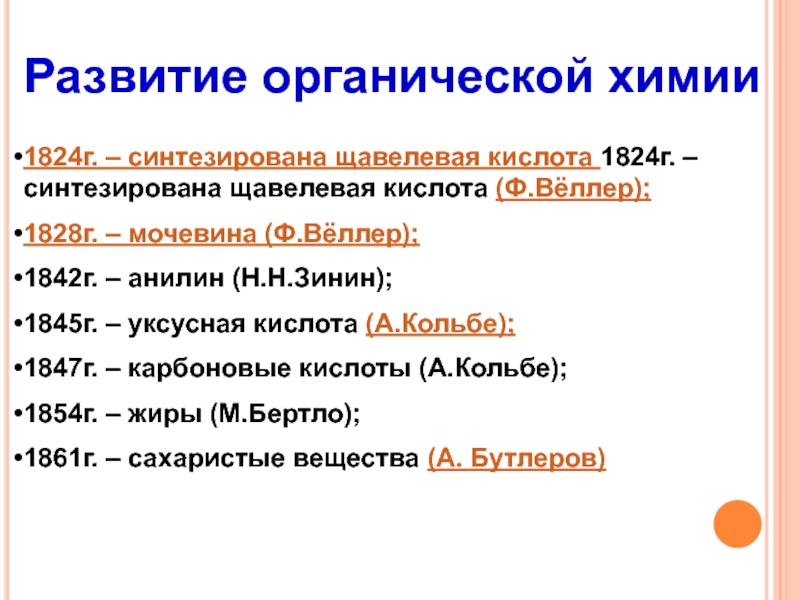 Развитие органической химии

•1824г. – синтезирована щавелевая кислота 1824г. – синтезирована щавелевая кислота (Ф.Вёллер);

•1828г. – мочевина (Ф.Вёллер);

•1842г. – анилин (Н.Н.Зинин);

•1845г. – уксусная кислота (А.Кольбе);

•1847г. – карбоновые кислоты (А.Кольбе);

•1854г. – жиры (М.Бертло);

•1861г. – сахаристые вещества (А. Бутлеров)